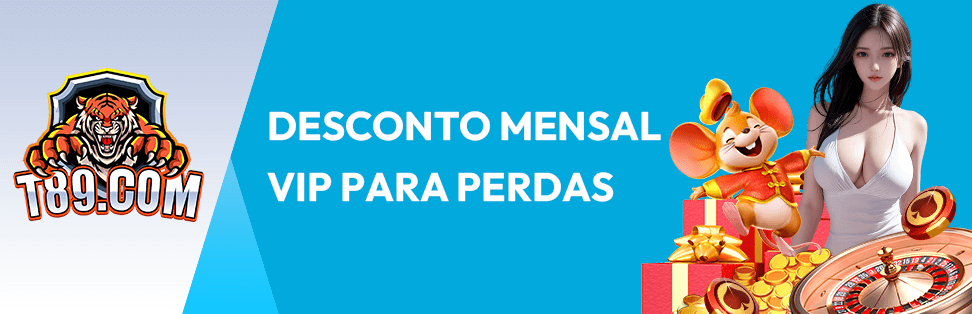 T89.COM

DESCONTO MENSAL VIP PARA PERDAS